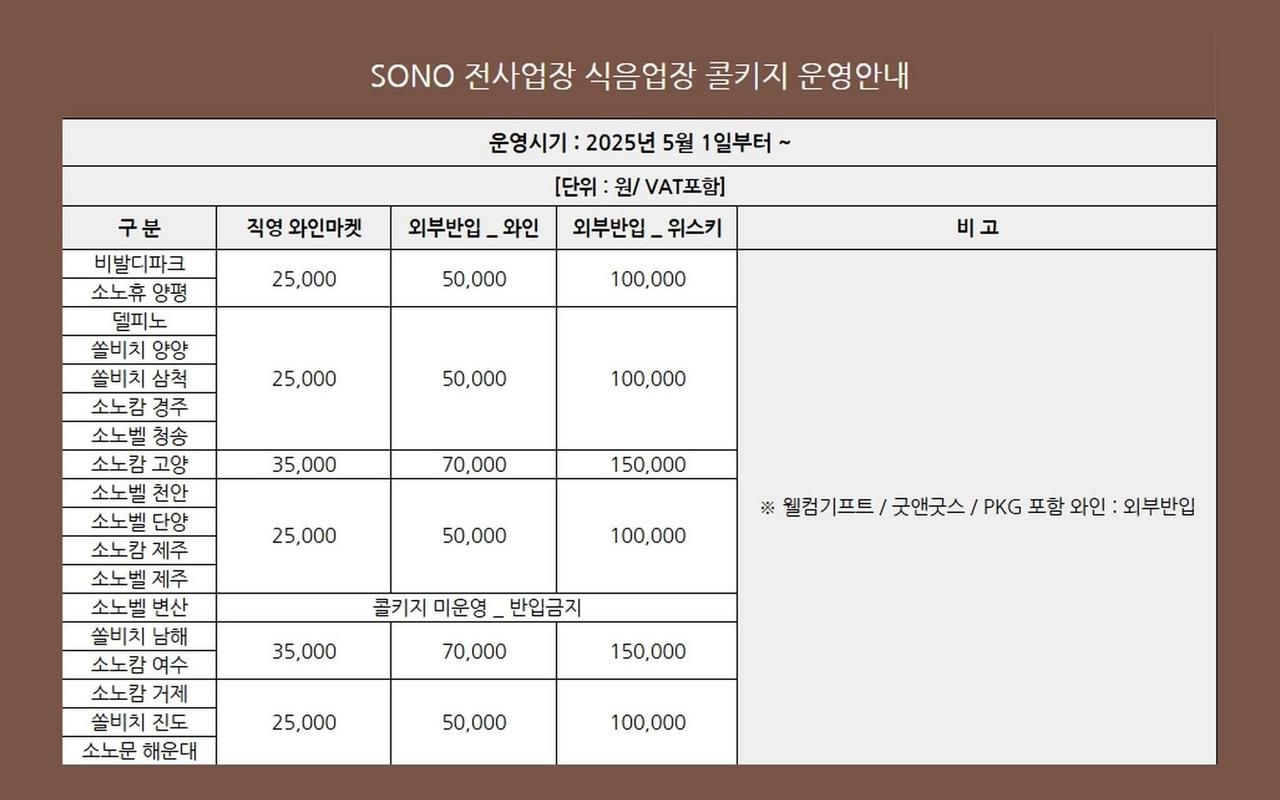 SONO 전사업장 식음업장 콜키지 운영안내

운영시기 : 2025년 5월 1일부터 ~

[단위 : 원/ VAT포함]

| 구 분 | 직영 와인마켓 | 외부반입 _ 와인 | 외부반입 _ 위스키 | 비 고 |
|---|---|---|---|---|
| 비발디파크 | 25,000 | 50,000 | 100,000 | ※ 웰컴기프트 / 굿앤굿스 / PKG 포함 와인 : 외부반입 |
| 소노휴 양평 | | | | |
| 델피노 | 25,000 | 50,000 | 100,000 | |
| 쏠비치 양양 | | | | |
| 쏠비치 삼척 | | | | |
| 소노캄 경주 | | | | |
| 소노벨 청송 | | | | |
| 소노캄 고양 | 35,000 | 70,000 | 150,000 | |
| 소노벨 천안 | 25,000 | 50,000 | 100,000 | |
| 소노벨 단양 | | | | |
| 소노캄 제주 | | | | |
| 소노벨 제주 | | | | |
| 소노벨 변산 | 콜키지 미운영 _ 반입금지 | | | |
| 쏠비치 남해 | 35,000 | 70,000 | 150,000 | |
| 소노캄 여수 | | | | |
| 소노캄 거제 | 25,000 | 50,000 | 100,000 | |
| 쏠비치 진도 | | | | |
| 소노문 해운대 | | | | |